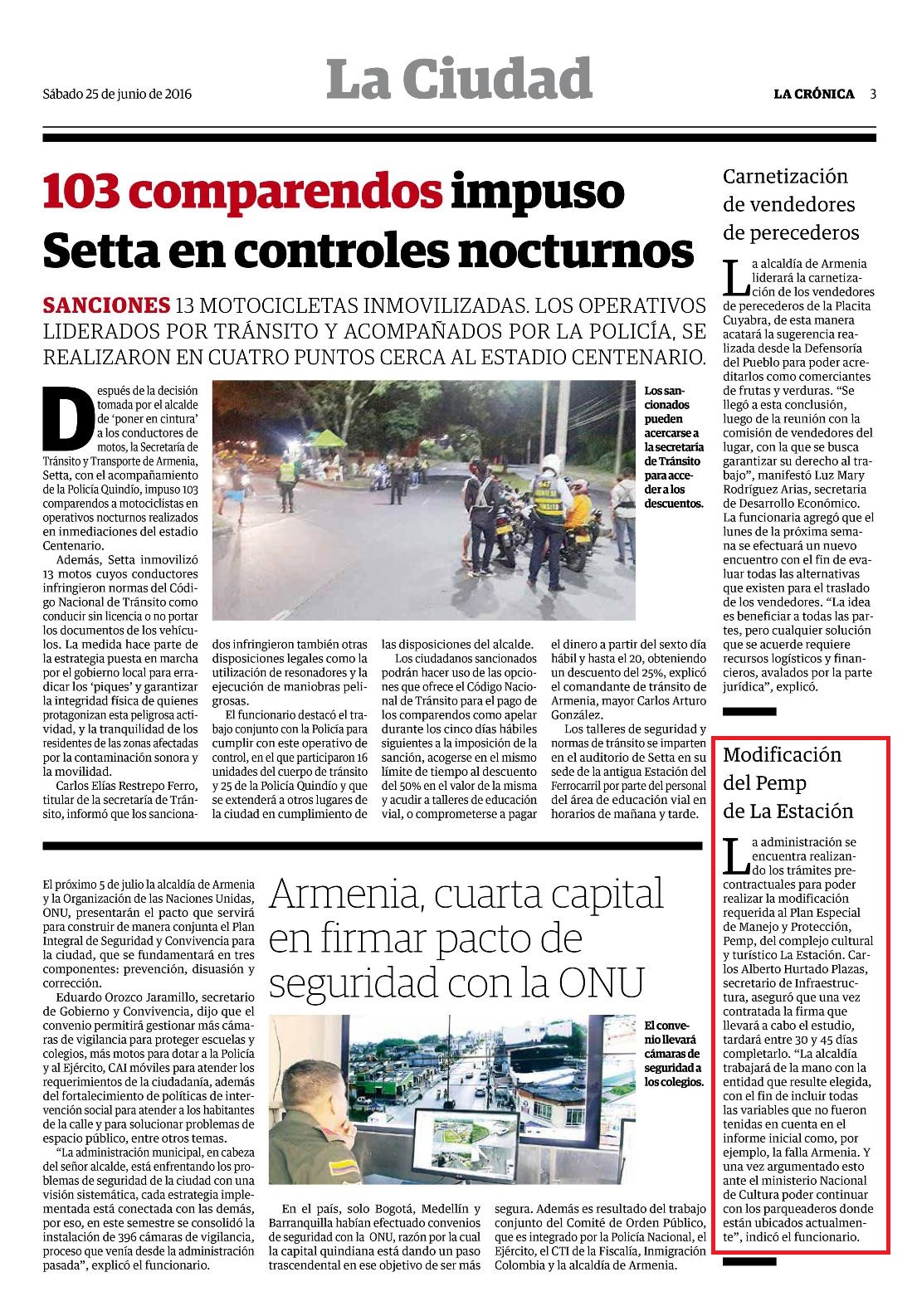 Sábado 25 de junio de 2016

La Ciudad

LA CRÓNICA 3

103 comparendos impuso Setta en controles nocturnos

SANCIONES 13 MOTOCICLETAS INMOVILIZADAS. LOS OPERATIVOS LIDERADOS POR TRÁNSITO Y ACOMPAÑADOS POR LA POLICÍA, SE REALIZARON EN CUATRO PUNTOS CERCA AL ESTADIO CENTENARIO.

Después de la decisión tomada por el alcalde de 'poner en cintura' a los conductores de motos, la Secretaría de Tránsito y Transporte de Armenia, Setta, con el acompañamiento de la Policía Quindío, impuso 103 comparendos a motociclistas en operativos nocturnos realizados en inmediaciones del estadio Centenario.

Además, Setta inmovilizó 13 motos cuyos conductores infringieron normas del Código Nacional de Tránsito como conducir sin licencia o no portar los documentos de los vehículos. La medida hace parte de la estrategia puesta en marcha por el gobierno local para erradicar los 'piques' y garantizar la integridad física de quienes protagonizan esta peligrosa actividad, y la tranquilidad de los residentes de las zonas afectadas por la contaminación sonora y la movilidad.

Carlos Elías Restrepo Ferro, titular de la secretaría de Tránsito, informó que los sancionados infringieron también otras disposiciones legales como la utilización de resonadores y la ejecución de maniobras peligrosas.

El funcionario destacó el trabajo conjunto con la Policía para cumplir con este operativo de control, en el que participaron 16 unidades del cuerpo de tránsito y 25 de la Policía Quindío y que se extenderá a otros lugares de la ciudad en cumplimiento de las disposiciones del alcalde.

Los ciudadanos sancionados podrán hacer uso de las opciones que ofrece el Código Nacional de Tránsito para el pago de los comparendos como apelar durante los cinco días hábiles siguientes a la imposición de la sanción, acogerse en el mismo límite de tiempo al descuento del 50% en el valor de la misma y acudir a talleres de educación vial, o comprometerse a pagar el dinero a partir del sexto día hábil y hasta el 20, obteniendo un descuento del 25%, explicó el comandante de tránsito de Armenia, mayor Carlos Arturo González.

Los talleres de seguridad y normas de tránsito se imparten en el auditorio de Setta en su sede de la antigua Estación del Ferrocarril por parte del personal del área de educación vial en horarios de mañana y tarde.

Los sancionados pueden acercarse a la secretaría de Tránsito para acceder a los descuentos.

Carnetización de vendedores de perecederos

La alcaldía de Armenia liderará la carnetización de los vendedores de perecederos de la Placita Cuyabra, de esta manera acatará la sugerencia realizada desde la Defensoría del Pueblo para poder acreditarlos como comerciantes de frutas y verduras. "Se llegó a esta conclusión, luego de la reunión con la comisión de vendedores del lugar, con la que se busca garantizar su derecho al trabajo", manifestó Luz Mary Rodríguez Arias, secretaria de Desarrollo Económico. La funcionaria agregó que el lunes de la próxima semana se efectuará un nuevo encuentro con el fin de evaluar todas las alternativas que existen para el traslado de los vendedores. "La idea es beneficiar a todas las partes, pero cualquier solución que se acuerde requiere recursos logísticos y financieros, avalados por la parte jurídica", explicó.

Modificación del Pemp de La Estación

La administración se encuentra realizando los trámites precontractuales para poder realizar la modificación requerida al Plan Especial de Manejo y Protección, Pemp, del complejo cultural y turístico La Estación. Carlos Alberto Hurtado Plazas, secretario de Infraestructura, aseguró que una vez contratada la firma que llevará a cabo el estudio, tardará entre 30 y 45 días completarlo. "La alcaldía trabajará de la mano con la entidad que resulte elegida, con el fin de incluir todas las variables que no fueron tenidas en cuenta en el informe inicial como, por ejemplo, la falla Armenia. Y una vez argumentado esto ante el ministerio Nacional de Cultura poder continuar con los parqueaderos donde están ubicados actualmente", indicó el funcionario.

Armenia, cuarta capital en firmar pacto de seguridad con la ONU

El próximo 5 de julio la alcaldía de Armenia y la Organización de las Naciones Unidas, ONU, presentarán el pacto que servirá para construir de manera conjunta el Plan Integral de Seguridad y Convivencia para la ciudad, que se fundamentará en tres componentes: prevención, disuasión y corrección.

Eduardo Orozco Jaramillo, secretario de Gobierno y Convivencia, dijo que el convenio permitirá gestionar más cámaras de vigilancia para proteger escuelas y colegios, más motos para dotar a la Policía y al Ejército, CAI móviles para atender los requerimientos de la ciudadanía, además del fortalecimiento de políticas de intervención social para atender a los habitantes de la calle y para solucionar problemas de espacio público, entre otros temas.

"La administración municipal, en cabeza del señor alcalde, está enfrentando los problemas de seguridad de la ciudad con una visión sistemática, cada estrategia implementada está conectada con las demás, por eso, en este semestre se consolidó la instalación de 396 cámaras de vigilancia, proceso que venía desde la administración pasada", explicó el funcionario.

El convenio llevará cámaras de seguridad a los colegios.

En el país, solo Bogotá, Medellín y Barranquilla habían efectuado convenios de seguridad con la ONU, razón por la cual la capital quindiana está dando un paso trascendental en ese objetivo de ser más segura. Además es resultado del trabajo conjunto del Comité de Orden Público, que es integrado por la Policía Nacional, el Ejército, el CTI de la Fiscalía, Inmigración Colombia y la alcaldía de Armenia.